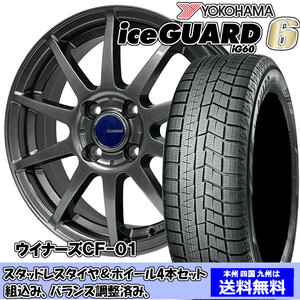 YOKOHAMA
iceGUARD 6
iG60

ウイナーズCF-01

スタッドレスタイヤ＆ホイール4本セット
組込み、バランス調整済み、

本州 四国 九州は
送料無料